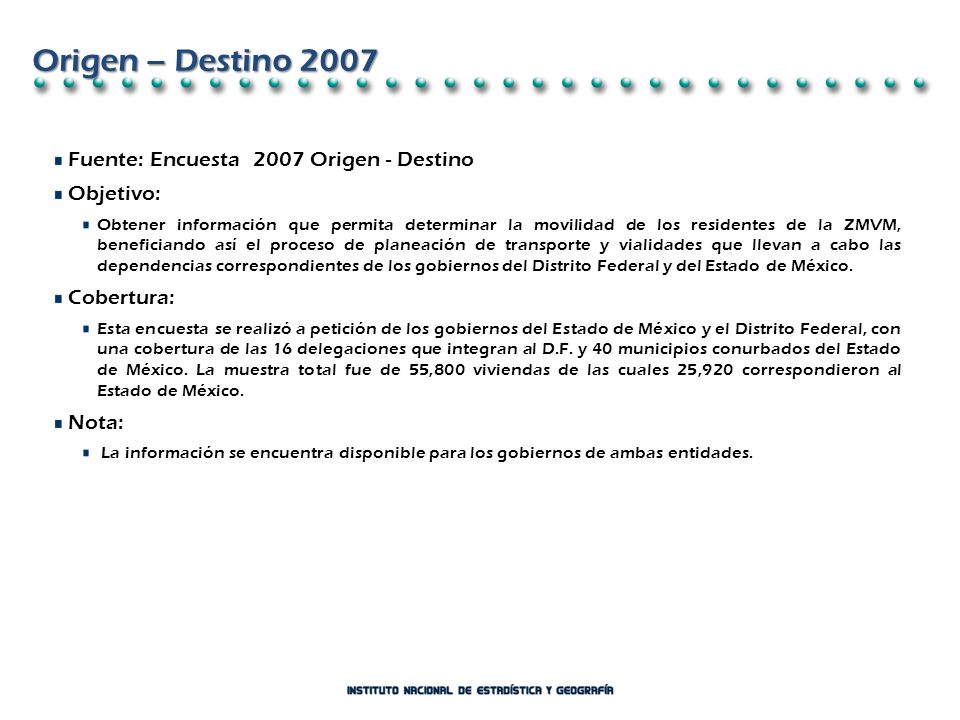 Origen – Destino 2007

Fuente: Encuesta 2007 Origen - Destino

Objetivo:

Obtener información que permita determinar la movilidad de los residentes de la ZMVM, beneficiando así el proceso de planeación de transporte y vialidades que llevan a cabo las dependencias correspondientes de los gobiernos del Distrito Federal y del Estado de México.

Cobertura:

Esta encuesta se realizó a petición de los gobiernos del Estado de México y el Distrito Federal, con una cobertura de las 16 delegaciones que integran al D.F. y 40 municipios conurbados del Estado de México. La muestra total fue de 55,800 viviendas de las cuales 25,920 correspondieron al Estado de México.

Nota:

La información se encuentra disponible para los gobiernos de ambas entidades.

INSTITUTO NACIONAL DE ESTADÍSTICA Y GEOGRAFÍA